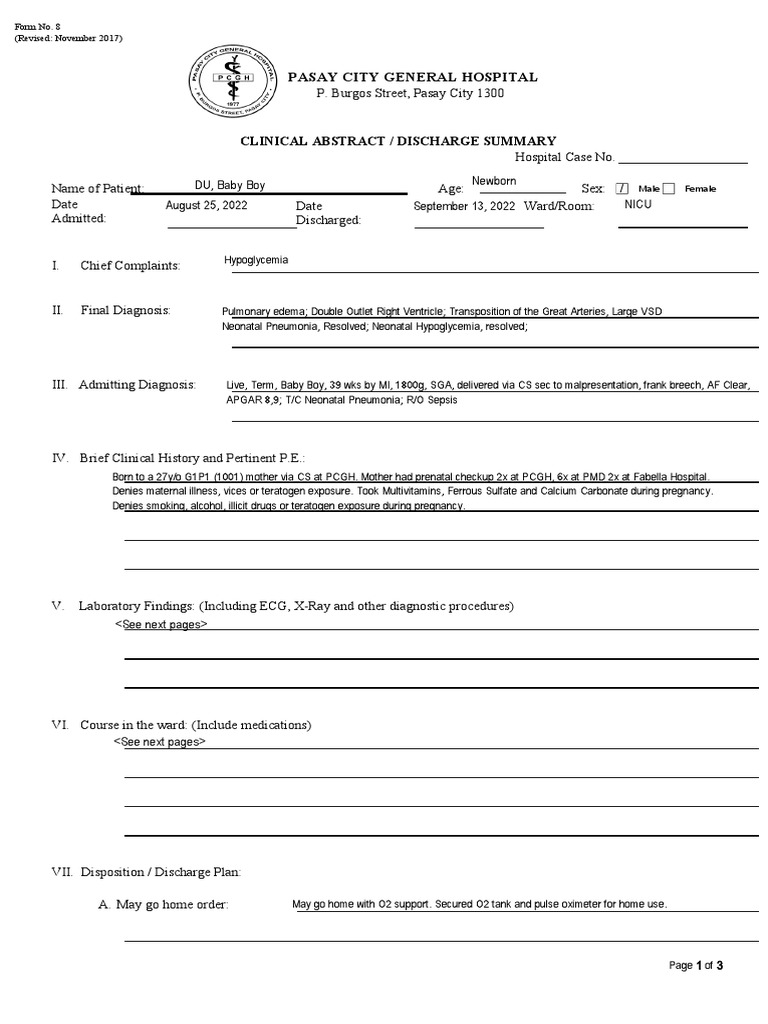 Form No. 8
(Revised: November 2017)

PASAY CITY GENERAL HOSPITAL
PCGH
1977
P. BURGOS STREET, PASAY CITY

PASAY CITY GENERAL HOSPITAL
P. Burgos Street, Pasay City 1300

CLINICAL ABSTRACT / DISCHARGE SUMMARY

Hospital Case No.

Name of Patient: DU, Baby Boy Age: Newborn Sex: / Male Female

Date Admitted: August 25, 2022 Date Discharged: September 13, 2022 Ward/Room: NICU

I. Chief Complaints: Hypoglycemia

II. Final Diagnosis: Pulmonary edema; Double Outlet Right Ventricle; Transposition of the Great Arteries, Large VSD Neonatal Pneumonia, Resolved; Neonatal Hypoglycemia, resolved;

III. Admitting Diagnosis: Live, Term, Baby Boy, 39 wks by MI, 1800g, SGA, delivered via CS sec to malpresentation, frank breech, AF Clear, APGAR 8,9; T/C Neonatal Pneumonia; R/O Sepsis

IV. Brief Clinical History and Pertinent P.E.:
Born to a 27y/o G1P1 (1001) mother via CS at PCGH. Mother had prenatal checkup 2x at PCGH, 6x at PMD 2x at Fabella Hospital. Denies maternal illness, vices or teratogen exposure. Took Multivitamins, Ferrous Sulfate and Calcium Carbonate during pregnancy. Denies smoking, alcohol, illicit drugs or teratogen exposure during pregnancy.

V. Laboratory Findings: (Including ECG, X-Ray and other diagnostic procedures)
<See next pages>

VI. Course in the ward: (Include medications)
<See next pages>

VII. Disposition / Discharge Plan:

A. May go home order: May go home with O2 support. Secured O2 tank and pulse oximeter for home use.

Page 1 of 3